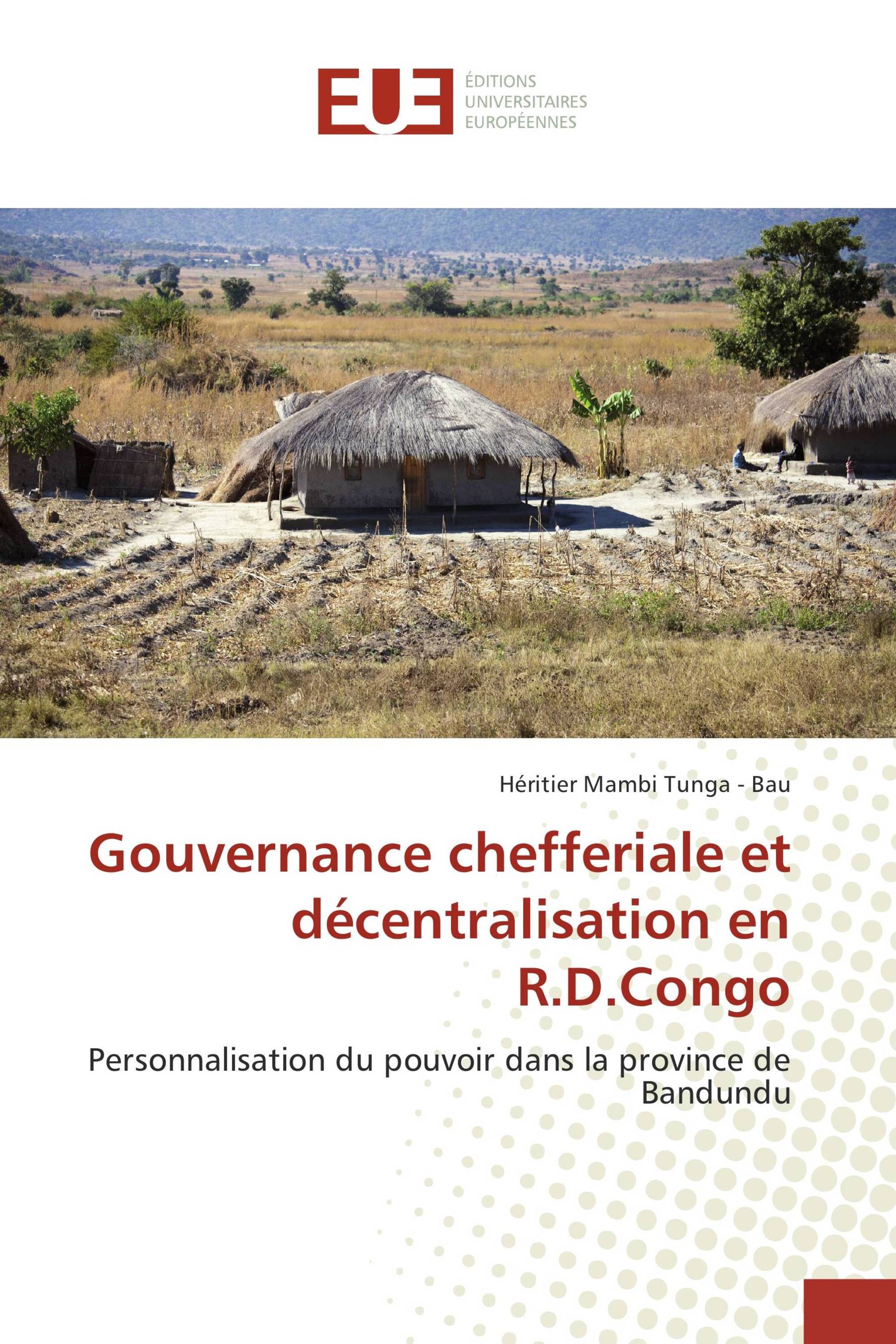 EUE
ÉDITIONS
UNIVERSITAIRES
EUROPÉENNES

Héritier Mambi Tunga - Bau

Gouvernance chefferiale et décentralisation en R.D.Congo

Personnalisation du pouvoir dans la province de Bandundu